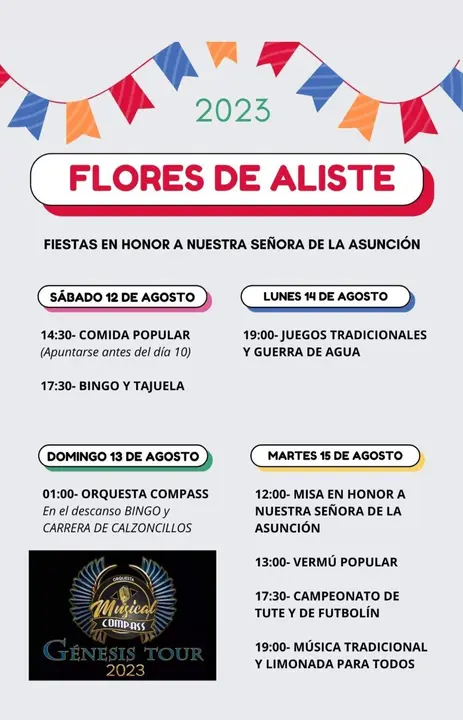 2023

FLORES DE ALISTE

FIESTAS EN HONOR A NUESTRA SEÑORA DE LA ASUNCIÓN

SÁBADO 12 DE AGOSTO

14:30- COMIDA POPULAR
(Apuntarse antes del día 10)

17:30- BINGO Y TAJUELA

DOMINGO 13 DE AGOSTO

01:00- ORQUESTA COMPASS
En el descanso BINGO y CARRERA DE CALZONCILLOS

ORQUESTA
Musical
COMPASS
GÉNESIS TOUR
2023

LUNES 14 DE AGOSTO

19:00- JUEGOS TRADICIONALES Y GUERRA DE AGUA

MARTES 15 DE AGOSTO

12:00- MISA EN HONOR A NUESTRA SEÑORA DE LA ASUNCIÓN

13:00- VERMÚ POPULAR

17:30- CAMPEONATO DE TUTE Y DE FUTBOLÍN

19:00- MÚSICA TRADICIONAL Y LIMONADA PARA TODOS